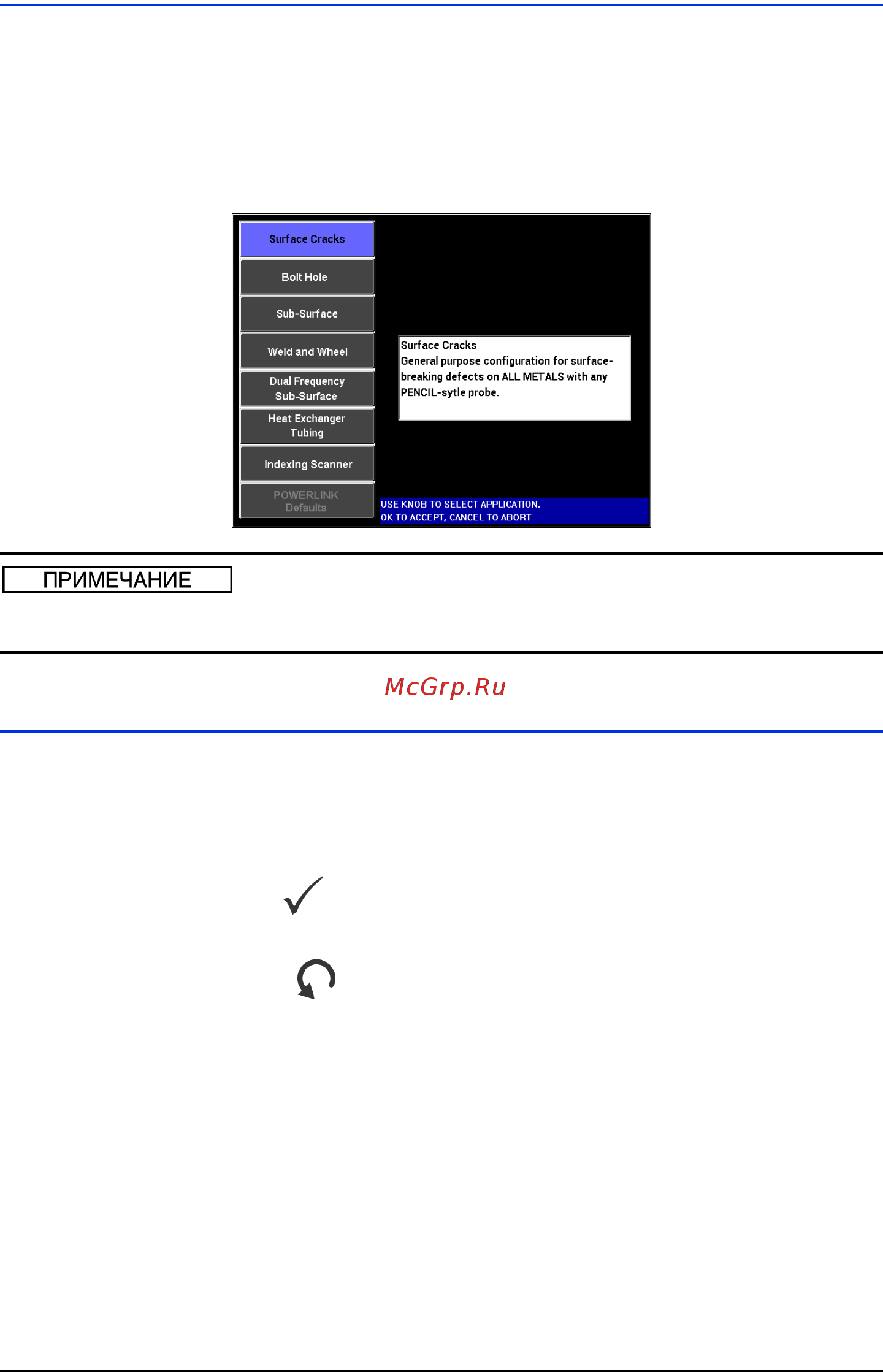 Surface Cracks

Bolt Hole

Sub-Surface

Weld and Wheel

Dual Frequency Sub-Surface

Heat Exchanger Tubing

Indexing Scanner

POWERLINK Defaults

Surface Cracks
General purpose configuration for surface-breaking defects on ALL METALS with any PENCIL-sytle probe.

USE KNOB TO SELECT APPLICATION, OK TO ACCEPT, CANCEL TO ABORT

ПРИМЕЧАНИЕ

McGrp.Ru